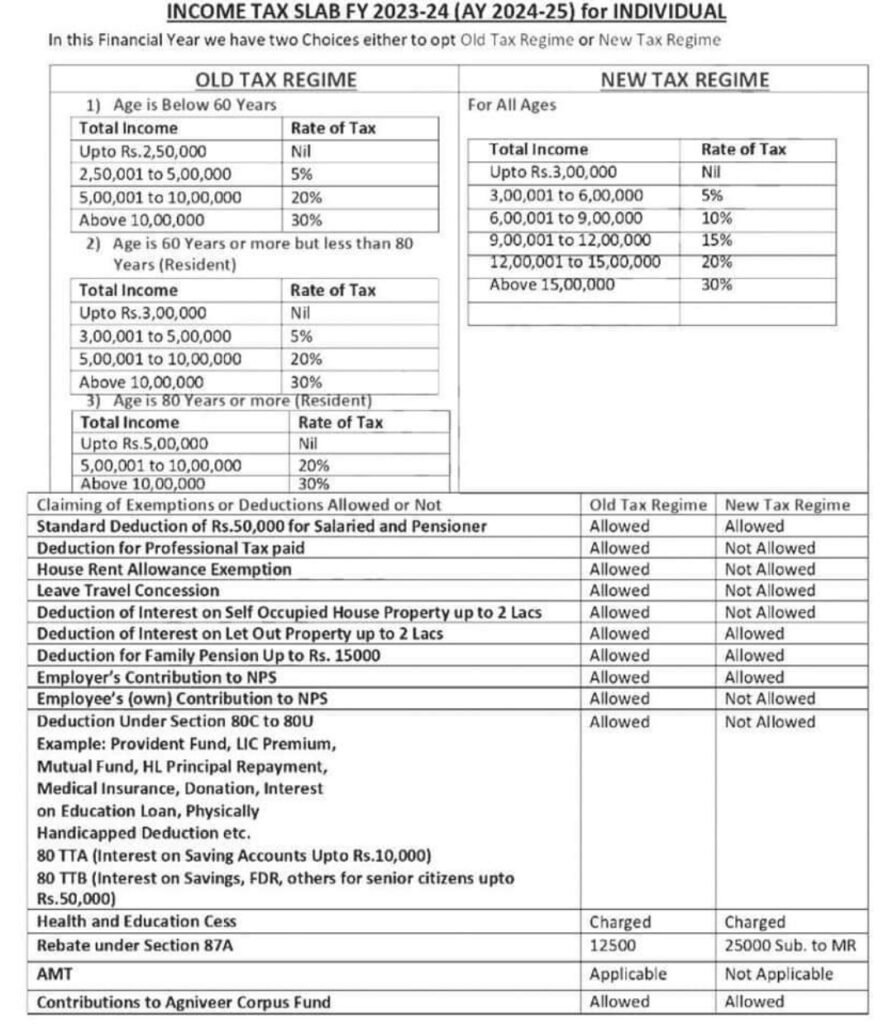 INCOME TAX SLAB FY 2023-24 (AY 2024-25) for INDIVIDUAL

In this Financial Year we have two Choices either to opt Old Tax Regime or New Tax Regime

OLD TAX REGIME

1) Age is Below 60 Years

| Total Income | Rate of Tax |
|---|---|
| Upto Rs.2,50,000 | Nil |
| 2,50,001 to 5,00,000 | 5% |
| 5,00,001 to 10,00,000 | 20% |
| Above 10,00,000 | 30% |

2) Age is 60 Years or more but less than 80 Years (Resident)

| Total Income | Rate of Tax |
|---|---|
| Upto Rs.3,00,000 | Nil |
| 3,00,001 to 5,00,000 | 5% |
| 5,00,001 to 10,00,000 | 20% |
| Above 10,00,000 | 30% |

3) Age is 80 Years or more (Resident)

| Total Income | Rate of Tax |
|---|---|
| Upto Rs.5,00,000 | Nil |
| 5,00,001 to 10,00,000 | 20% |
| Above 10,00,000 | 30% |

NEW TAX REGIME

For All Ages

| Total Income | Rate of Tax |
|---|---|
| Upto Rs.3,00,000 | Nil |
| 3,00,001 to 6,00,000 | 5% |
| 6,00,001 to 9,00,000 | 10% |
| 9,00,001 to 12,00,000 | 15% |
| 12,00,001 to 15,00,000 | 20% |
| Above 15,00,000 | 30% |
| | |

| Claiming of Exemptions or Deductions Allowed or Not | Old Tax Regime | New Tax Regime |
|---|---|---|
| Standard Deduction of Rs.50,000 for Salaried and Pensioner | Allowed | Allowed |
| Deduction for Professional Tax paid | Allowed | Not Allowed |
| House Rent Allowance Exemption | Allowed | Not Allowed |
| Leave Travel Concession | Allowed | Not Allowed |
| Deduction of Interest on Self Occupied House Property up to 2 Lacs | Allowed | Not Allowed |
| Deduction of Interest on Let Out Property up to 2 Lacs | Allowed | Allowed |
| Deduction for Family Pension Up to Rs. 15000 | Allowed | Allowed |
| Employer's Contribution to NPS | Allowed | Allowed |
| Employee's (own) Contribution to NPS | Allowed | Not Allowed |
| Deduction Under Section 80C to 80U Example: Provident Fund, LIC Premium, Mutual Fund, HL Principal Repayment, Medical Insurance, Donation, Interest on Education Loan, Physically Handicapped Deduction etc. 80 TTA (Interest on Saving Accounts Upto Rs.10,000) 80 TTB (Interest on Savings, FDR, others for senior citizens upto Rs.50,000) | Allowed | Not Allowed |
| Health and Education Cess | Charged | Charged |
| Rebate under Section 87A | 12500 | 25000 Sub. to MR |
| AMT | Applicable | Not Applicable |
| Contributions to Agniveer Corpus Fund | Allowed | Allowed |